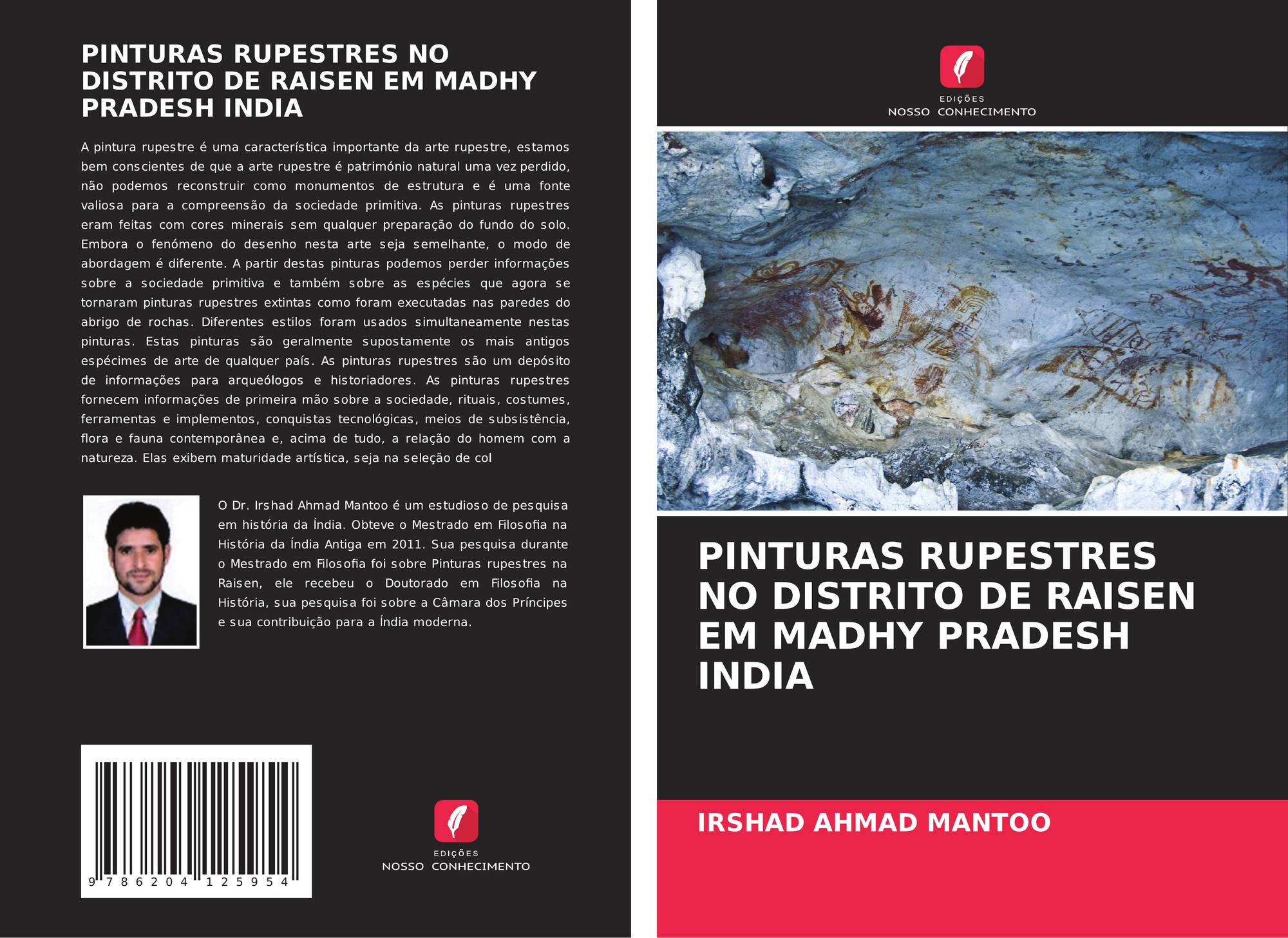 PINTURAS RUPESTRES NO DISTRITO DE RAISEN EM MADHY PRADESH INDIA

A pintura rupestre é uma característica importante da arte rupestre, estamos bem conscientes de que a arte rupestre é património natural uma vez perdido, não podemos reconstruir como monumentos de estrutura e é uma fonte valiosa para a compreensão da sociedade primitiva. As pinturas rupestres eram feitas com cores minerais sem qualquer preparação do fundo do solo. Embora o fenómeno do desenho nesta arte seja semelhante, o modo de abordagem é diferente. A partir destas pinturas podemos perder informações sobre a sociedade primitiva e também sobre as espécies que agora se tornaram pinturas rupestres extintas como foram executadas nas paredes do abrigo de rochas. Diferentes estilos foram usados simultaneamente nestas pinturas. Estas pinturas são geralmente supostamente os mais antigos espécimes de arte de qualquer país. As pinturas rupestres são um depósito de informações para arqueólogos e historiadores. As pinturas rupestres fornecem informações de primeira mão sobre a sociedade, rituais, costumes, ferramentas e implementos, conquistas tecnológicas, meios de subsistência, flora e fauna contemporânea e, acima de tudo, a relação do homem com a natureza. Elas exibem maturidade artística, seja na seleção de col

O Dr. Irshad Ahmad Mantoo é um estudioso de pesquisa em história da Índia. Obteve o Mestrado em Filosofia na História da Índia Antiga em 2011. Sua pesquisa durante o Mestrado em Filosofia foi sobre Pinturas rupestres na Raisen, ele recebeu o Doutorado em Filosofia na História, sua pesquisa foi sobre a Câmara dos Príncipes e sua contribuição para a Índia moderna.

9 786204 125954

EDIÇÕES
NOSSO CONHECIMENTO

EDIÇÕES
NOSSO CONHECIMENTO

PINTURAS RUPESTRES NO DISTRITO DE RAISEN EM MADHY PRADESH INDIA

IRSHAD AHMAD MANTOO